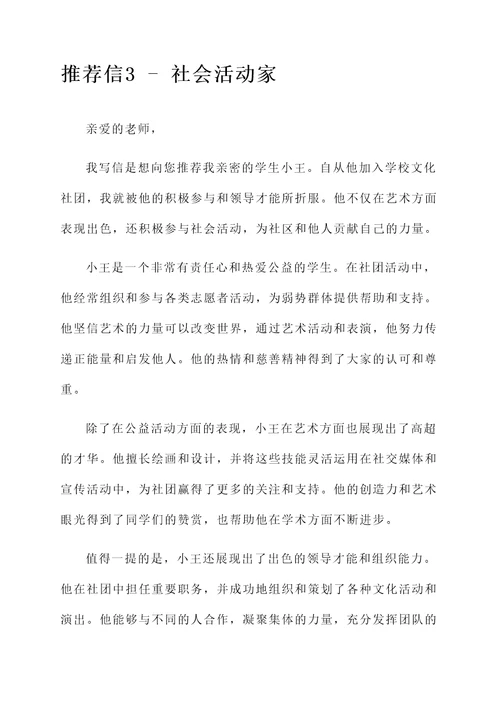 推荐信3 - 社会活动家

亲爱的老师，

我写信是想向您推荐我亲密的学生小王。自从他加入学校文化社团，我就被他的积极参与和领导才能所折服。他不仅在艺术方面表现出色，还积极参与社会活动，为社区和他人贡献自己的力量。

小王是一个非常有责任心和热爱公益的学生。在社团活动中，他经常组织和参与各类志愿者活动，为弱势群体提供帮助和支持。他坚信艺术的力量可以改变世界，通过艺术活动和表演，他努力传递正能量和启发他人。他的热情和慈善精神得到了大家的认可和尊重。

除了在公益活动方面的表现，小王在艺术方面也展现出了高超的才华。他擅长绘画和设计，并将这些技能灵活运用在社交媒体和宣传活动中，为社团赢得了更多的关注和支持。他的创造力和艺术眼光得到了同学们的赞赏，也帮助他在学术方面不断进步。

值得一提的是，小王还展现出了出色的领导才能和组织能力。他在社团中担任重要职务，并成功地组织和策划了各种文化活动和演出。他能够与不同的人合作，凝聚集体的力量，充分发挥团队的